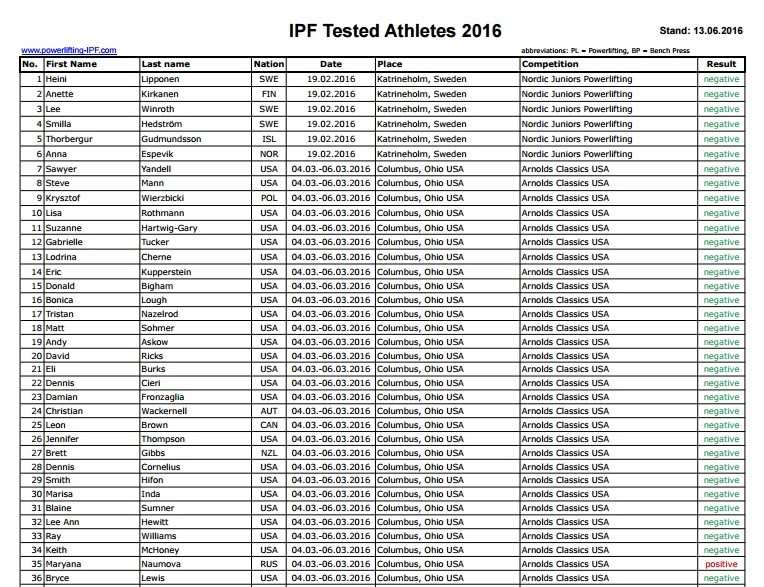 IPF Tested Athletes 2016

Stand: 13.06.2016

www.powerlifting-IPF.com

abbreviations: PL = Powerlifting, BP = Bench Press

| No. | First Name | Last name | Nation | Date | Place | Competition | Result |
|---|---|---|---|---|---|---|---|
| 1 | Heini | Lipponen | SWE | 19.02.2016 | Katrineholm, Sweden | Nordic Juniors Powerlifting | negative |
| 2 | Anette | Kirkanen | FIN | 19.02.2016 | Katrineholm, Sweden | Nordic Juniors Powerlifting | negative |
| 3 | Lee | Winroth | SWE | 19.02.2016 | Katrineholm, Sweden | Nordic Juniors Powerlifting | negative |
| 4 | Smilla | Hedström | SWE | 19.02.2016 | Katrineholm, Sweden | Nordic Juniors Powerlifting | negative |
| 5 | Thorbergur | Gudmundsson | ISL | 19.02.2016 | Katrineholm, Sweden | Nordic Juniors Powerlifting | negative |
| 6 | Anna | Espevik | NOR | 19.02.2016 | Katrineholm, Sweden | Nordic Juniors Powerlifting | negative |
| 7 | Sawyer | Yandell | USA | 04.03.-06.03.2016 | Columbus, Ohio USA | Arnolds Classics USA | negative |
| 8 | Steve | Mann | USA | 04.03.-06.03.2016 | Columbus, Ohio USA | Arnolds Classics USA | negative |
| 9 | Krysztof | Wierzbicki | POL | 04.03.-06.03.2016 | Columbus, Ohio USA | Arnolds Classics USA | negative |
| 10 | Lisa | Rothmann | USA | 04.03.-06.03.2016 | Columbus, Ohio USA | Arnolds Classics USA | negative |
| 11 | Suzanne | Hartwig-Gary | USA | 04.03.-06.03.2016 | Columbus, Ohio USA | Arnolds Classics USA | negative |
| 12 | Gabrielle | Tucker | USA | 04.03.-06.03.2016 | Columbus, Ohio USA | Arnolds Classics USA | negative |
| 13 | Lodrina | Cherne | USA | 04.03.-06.03.2016 | Columbus, Ohio USA | Arnolds Classics USA | negative |
| 14 | Eric | Kupperstein | USA | 04.03.-06.03.2016 | Columbus, Ohio USA | Arnolds Classics USA | negative |
| 15 | Donald | Bigham | USA | 04.03.-06.03.2016 | Columbus, Ohio USA | Arnolds Classics USA | negative |
| 16 | Bonica | Lough | USA | 04.03.-06.03.2016 | Columbus, Ohio USA | Arnolds Classics USA | negative |
| 17 | Tristan | Nazelrod | USA | 04.03.-06.03.2016 | Columbus, Ohio USA | Arnolds Classics USA | negative |
| 18 | Matt | Sohmer | USA | 04.03.-06.03.2016 | Columbus, Ohio USA | Arnolds Classics USA | negative |
| 19 | Andy | Askow | USA | 04.03.-06.03.2016 | Columbus, Ohio USA | Arnolds Classics USA | negative |
| 20 | David | Ricks | USA | 04.03.-06.03.2016 | Columbus, Ohio USA | Arnolds Classics USA | negative |
| 21 | Eli | Burks | USA | 04.03.-06.03.2016 | Columbus, Ohio USA | Arnolds Classics USA | negative |
| 22 | Dennis | Cieri | USA | 04.03.-06.03.2016 | Columbus, Ohio USA | Arnolds Classics USA | negative |
| 23 | Damian | Fronzaglia | USA | 04.03.-06.03.2016 | Columbus, Ohio USA | Arnolds Classics USA | negative |
| 24 | Christian | Wackernell | AUT | 04.03.-06.03.2016 | Columbus, Ohio USA | Arnolds Classics USA | negative |
| 25 | Leon | Brown | CAN | 04.03.-06.03.2016 | Columbus, Ohio USA | Arnolds Classics USA | negative |
| 26 | Jennifer | Thompson | USA | 04.03.-06.03.2016 | Columbus, Ohio USA | Arnolds Classics USA | negative |
| 27 | Brett | Gibbs | NZL | 04.03.-06.03.2016 | Columbus, Ohio USA | Arnolds Classics USA | negative |
| 28 | Dennis | Cornelius | USA | 04.03.-06.03.2016 | Columbus, Ohio USA | Arnolds Classics USA | negative |
| 29 | Smith | Hifon | USA | 04.03.-06.03.2016 | Columbus, Ohio USA | Arnolds Classics USA | negative |
| 30 | Marisa | Inda | USA | 04.03.-06.03.2016 | Columbus, Ohio USA | Arnolds Classics USA | negative |
| 31 | Blaine | Sumner | USA | 04.03.-06.03.2016 | Columbus, Ohio USA | Arnolds Classics USA | negative |
| 32 | Lee Ann | Hewitt | USA | 04.03.-06.03.2016 | Columbus, Ohio USA | Arnolds Classics USA | negative |
| 33 | Ray | Williams | USA | 04.03.-06.03.2016 | Columbus, Ohio USA | Arnolds Classics USA | negative |
| 34 | Keith | McHoney | USA | 04.03.-06.03.2016 | Columbus, Ohio USA | Arnolds Classics USA | negative |
| 35 | Maryana | Naumova | RUS | 04.03.-06.03.2016 | Columbus, Ohio USA | Arnolds Classics USA | positive |
| 36 | Bryce | Lewis | USA | 04.03.-06.03.2016 | Columbus, Ohio USA | Arnolds Classics USA | negative |